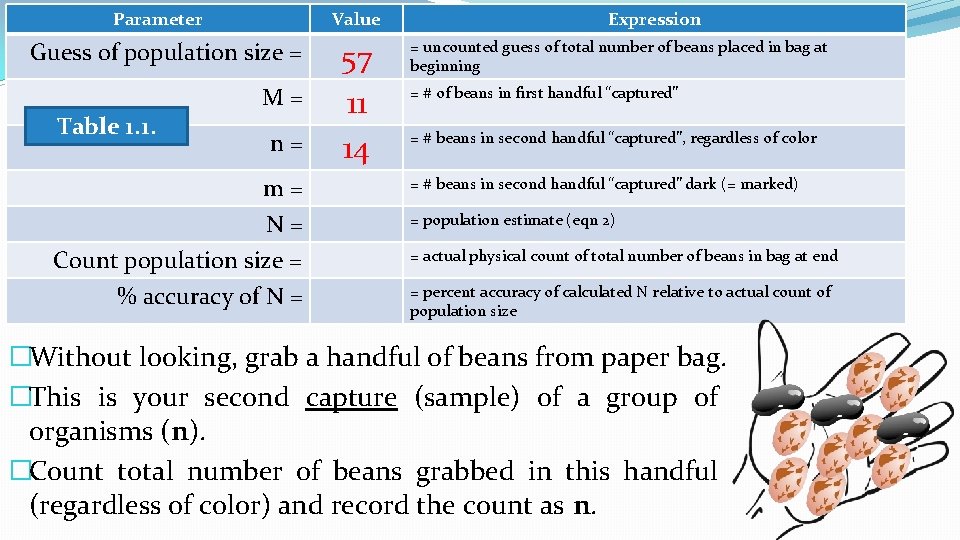 | Parameter | Value | Expression |
|---|---|---|
| Guess of population size = | 57 | = uncounted guess of total number of beans placed in bag at beginning |
| M = | 11 | = # of beans in first handful "captured" |
| n = | 14 | = # beans in second handful "captured", regardless of color |
| m = | | = # beans in second handful "captured" dark (= marked) |
| N = | | = population estimate (eqn 2) |
| Count population size = | | = actual physical count of total number of beans in bag at end |
| % accuracy of N = | | = percent accuracy of calculated N relative to actual count of population size |

Table 1.1.

�Without looking, grab a handful of beans from paper bag.

�This is your second capture (sample) of a group of organisms (n).

�Count total number of beans grabbed in this handful (regardless of color) and record the count as n.